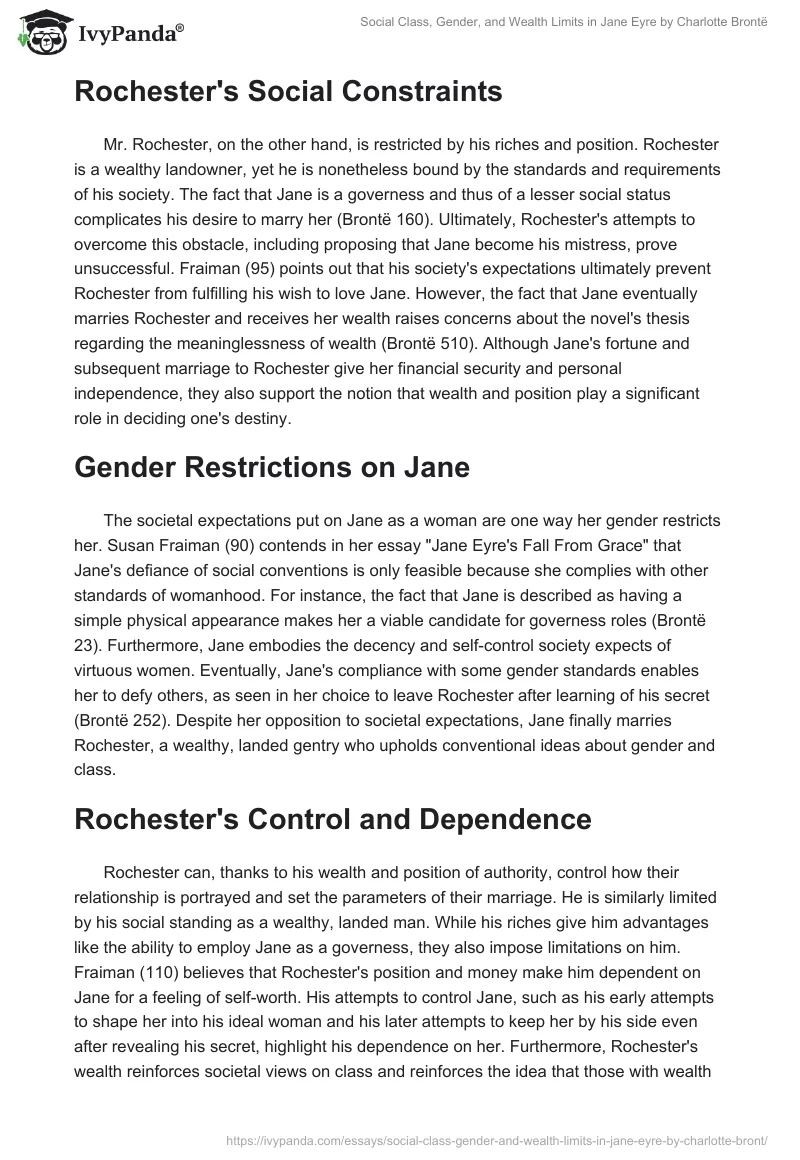 IvyPanda®

Social Class, Gender, and Wealth Limits in Jane Eyre by Charlotte Brontë

Rochester's Social Constraints

Mr. Rochester, on the other hand, is restricted by his riches and position. Rochester is a wealthy landowner, yet he is nonetheless bound by the standards and requirements of his society. The fact that Jane is a governess and thus of a lesser social status complicates his desire to marry her (Brontë 160). Ultimately, Rochester's attempts to overcome this obstacle, including proposing that Jane become his mistress, prove unsuccessful. Fraiman (95) points out that his society's expectations ultimately prevent Rochester from fulfilling his wish to love Jane. However, the fact that Jane eventually marries Rochester and receives her wealth raises concerns about the novel's thesis regarding the meaninglessness of wealth (Brontë 510). Although Jane's fortune and subsequent marriage to Rochester give her financial security and personal independence, they also support the notion that wealth and position play a significant role in deciding one's destiny.

Gender Restrictions on Jane

The societal expectations put on Jane as a woman are one way her gender restricts her. Susan Fraiman (90) contends in her essay "Jane Eyre's Fall From Grace" that Jane's defiance of social conventions is only feasible because she complies with other standards of womanhood. For instance, the fact that Jane is described as having a simple physical appearance makes her a viable candidate for governess roles (Brontë 23). Furthermore, Jane embodies the decency and self-control society expects of virtuous women. Eventually, Jane's compliance with some gender standards enables her to defy others, as seen in her choice to leave Rochester after learning of his secret (Brontë 252). Despite her opposition to societal expectations, Jane finally marries Rochester, a wealthy, landed gentry who upholds conventional ideas about gender and class.

Rochester's Control and Dependence

Rochester can, thanks to his wealth and position of authority, control how their relationship is portrayed and set the parameters of their marriage. He is similarly limited by his social standing as a wealthy, landed man. While his riches give him advantages like the ability to employ Jane as a governess, they also impose limitations on him. Fraiman (110) believes that Rochester's position and money make him dependent on Jane for a feeling of self-worth. His attempts to control Jane, such as his early attempts to shape her into his ideal woman and his later attempts to keep her by his side even after revealing his secret, highlight his dependence on her. Furthermore, Rochester's wealth reinforces societal views on class and reinforces the idea that those with wealth

https://ivypanda.com/essays/social-class-gender-and-wealth-limits-in-jane-eyre-by-charlotte-bront/